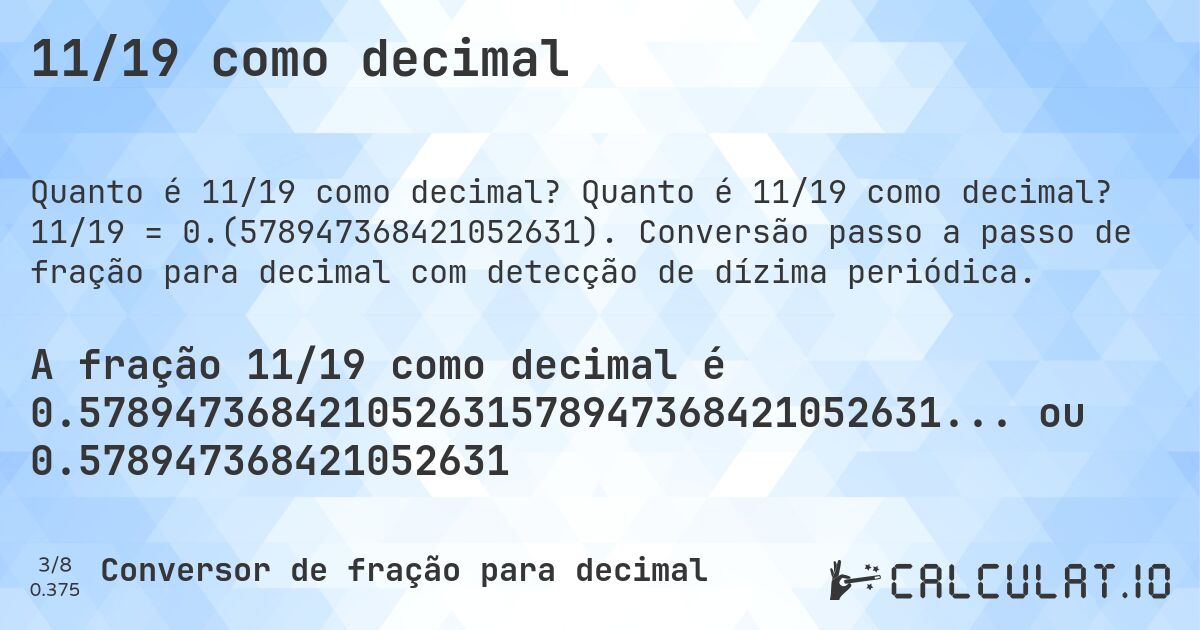 11/19 como decimal

Quanto é 11/19 como decimal? Quanto é 11/19 como decimal? 11/19 = 0.(578947368421052631). Conversão passo a passo de fração para decimal com detecção de dízima periódica.

A fração 11/19 como decimal é 0.578947368421052631578947368421052631... ou 0.578947368421052631

3/8
0.375

Conversor de fração para decimal

CALCULAT.IO